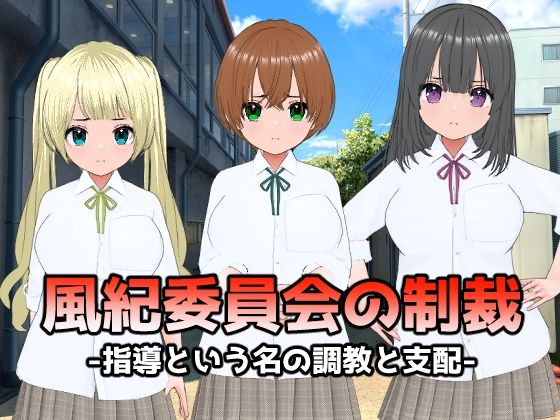 風紀委員会の制裁

-指導という名の調教と支配-